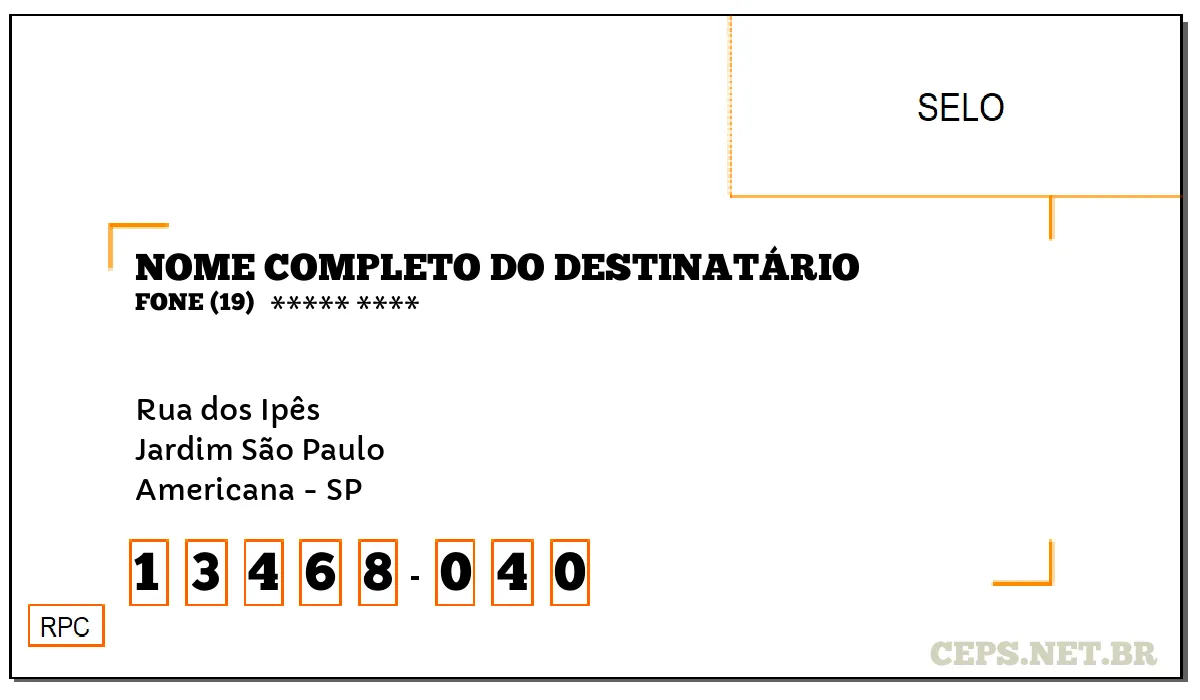 SELO

NOME COMPLETO DO DESTINATÁRIO
FONE (19) ***** ****

Rua dos Ipês
Jardim São Paulo
Americana - SP

1 3 4 6 8 - 0 4 0

RPC

CEPS.NET.BR